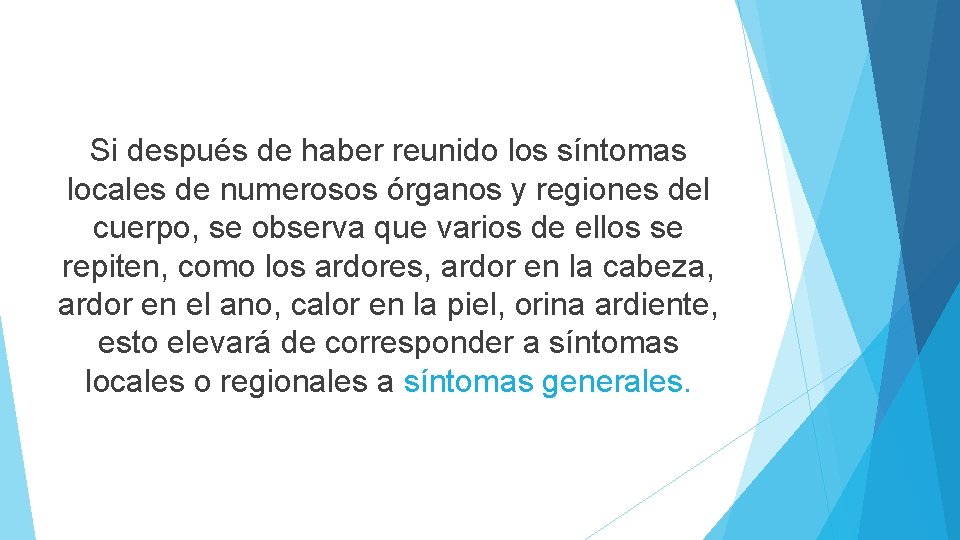 Si después de haber reunido los síntomas locales de numerosos órganos y regiones del cuerpo, se observa que varios de ellos se repiten, como los ardores, ardor en la cabeza, ardor en el ano, calor en la piel, orina ardiente, esto elevará de corresponder a síntomas locales o regionales a síntomas generales.